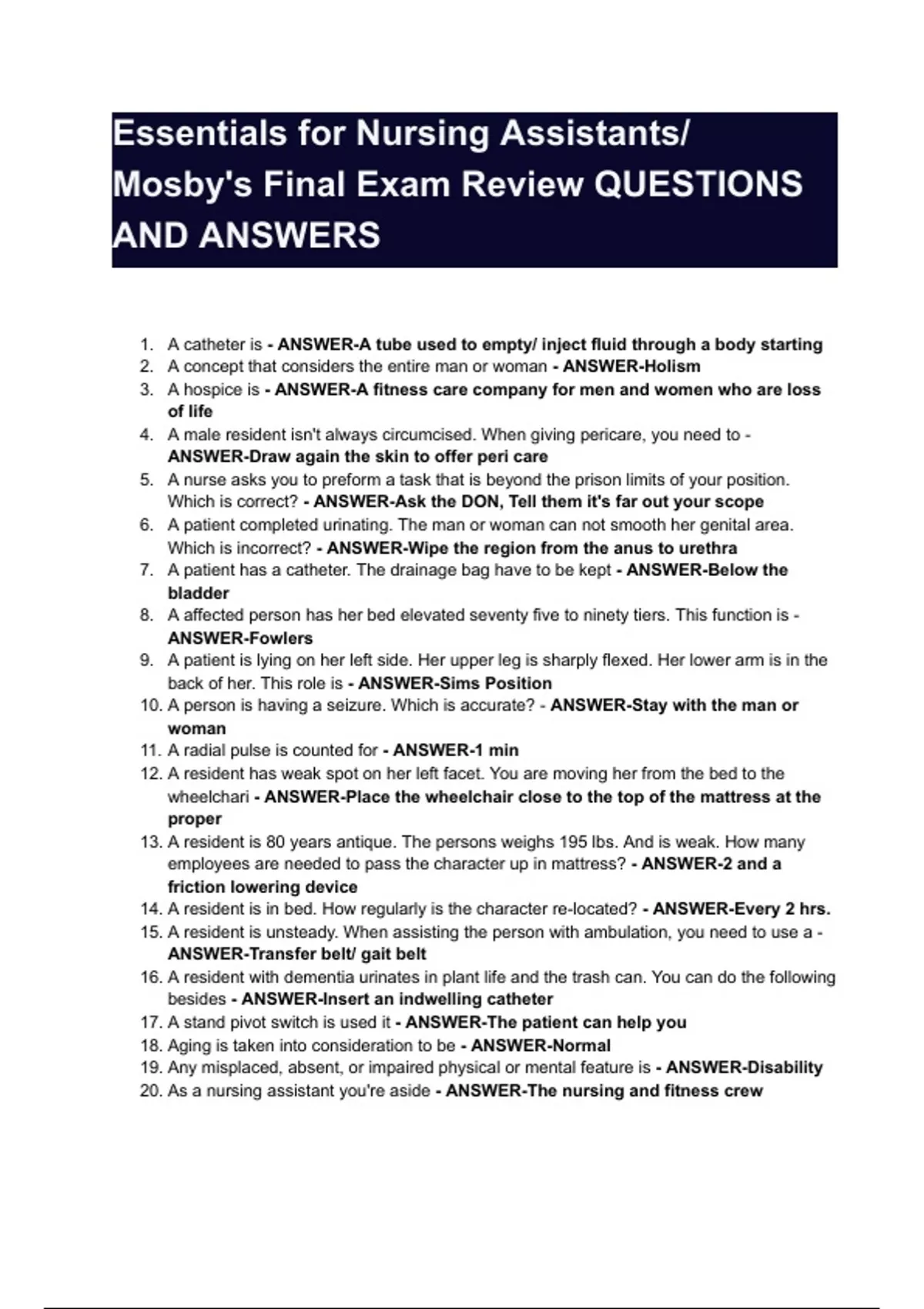 Essentials for Nursing Assistants/ Mosby's Final Exam Review QUESTIONS AND ANSWERS

1. A catheter is - ANSWER-A tube used to empty/ inject fluid through a body starting
2. A concept that considers the entire man or woman - ANSWER-Holism
3. A hospice is - ANSWER-A fitness care company for men and women who are loss of life
4. A male resident isn't always circumcised. When giving pericare, you need to - ANSWER-Draw again the skin to offer peri care
5. A nurse asks you to preform a task that is beyond the prison limits of your position. Which is correct? - ANSWER-Ask the DON, Tell them it's far out your scope
6. A patient completed urinating. The man or woman can not smooth her genital area. Which is incorrect? - ANSWER-Wipe the region from the anus to urethra
7. A patient has a catheter. The drainage bag have to be kept - ANSWER-Below the bladder
8. A affected person has her bed elevated seventy five to ninety tiers. This function is - ANSWER-Fowlers
9. A patient is lying on her left side. Her upper leg is sharply flexed. Her lower arm is in the back of her. This role is - ANSWER-Sims Position
10. A person is having a seizure. Which is accurate? - ANSWER-Stay with the man or woman
11. A radial pulse is counted for - ANSWER-1 min
12. A resident has weak spot on her left facet. You are moving her from the bed to the wheelchari - ANSWER-Place the wheelchair close to the top of the mattress at the proper
13. A resident is 80 years antique. The persons weighs 195 lbs. And is weak. How many employees are needed to pass the character up in mattress? - ANSWER-2 and a friction lowering device
14. A resident is in bed. How regularly is the character re-located? - ANSWER-Every 2 hrs.
15. A resident is unsteady. When assisting the person with ambulation, you need to use a - ANSWER-Transfer belt/ gait belt
16. A resident with dementia urinates in plant life and the trash can. You can do the following besides - ANSWER-Insert an indwelling catheter
17. A stand pivot switch is used it - ANSWER-The patient can help you
18. Aging is taken into consideration to be - ANSWER-Normal
19. Any misplaced, absent, or impaired physical or mental feature is - ANSWER-Disability
20. As a nursing assistant you're aside - ANSWER-The nursing and fitness crew